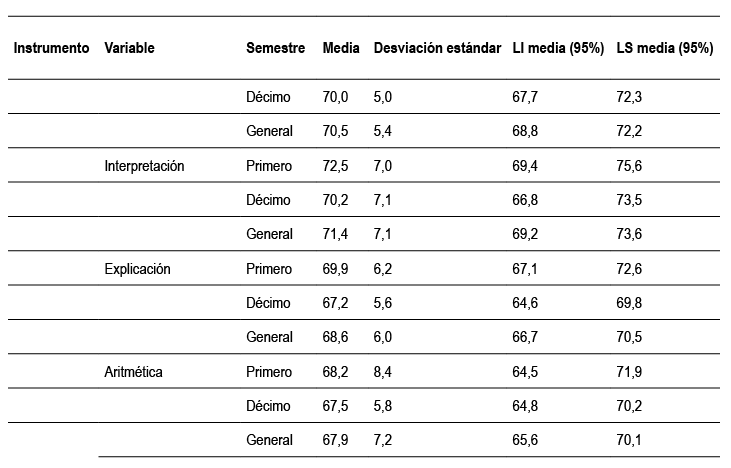 | Instrumento | Variable | Semestre | Media | Desviación estándar | LI media (95%) | LS media (95%) |
|---|---|---|---|---|---|---|
| | | Décimo | 70,0 | 5,0 | 67,7 | 72,3 |
| | | General | 70,5 | 5,4 | 68,8 | 72,2 |
| | Interpretación | Primero | 72,5 | 7,0 | 69,4 | 75,6 |
| | | Décimo | 70,2 | 7,1 | 66,8 | 73,5 |
| | | General | 71,4 | 7,1 | 69,2 | 73,6 |
| | Explicación | Primero | 69,9 | 6,2 | 67,1 | 72,6 |
| | | Décimo | 67,2 | 5,6 | 64,6 | 69,8 |
| | | General | 68,6 | 6,0 | 66,7 | 70,5 |
| | Aritmética | Primero | 68,2 | 8,4 | 64,5 | 71,9 |
| | | Décimo | 67,5 | 5,8 | 64,8 | 70,2 |
| | | General | 67,9 | 7,2 | 65,6 | 70,1 |